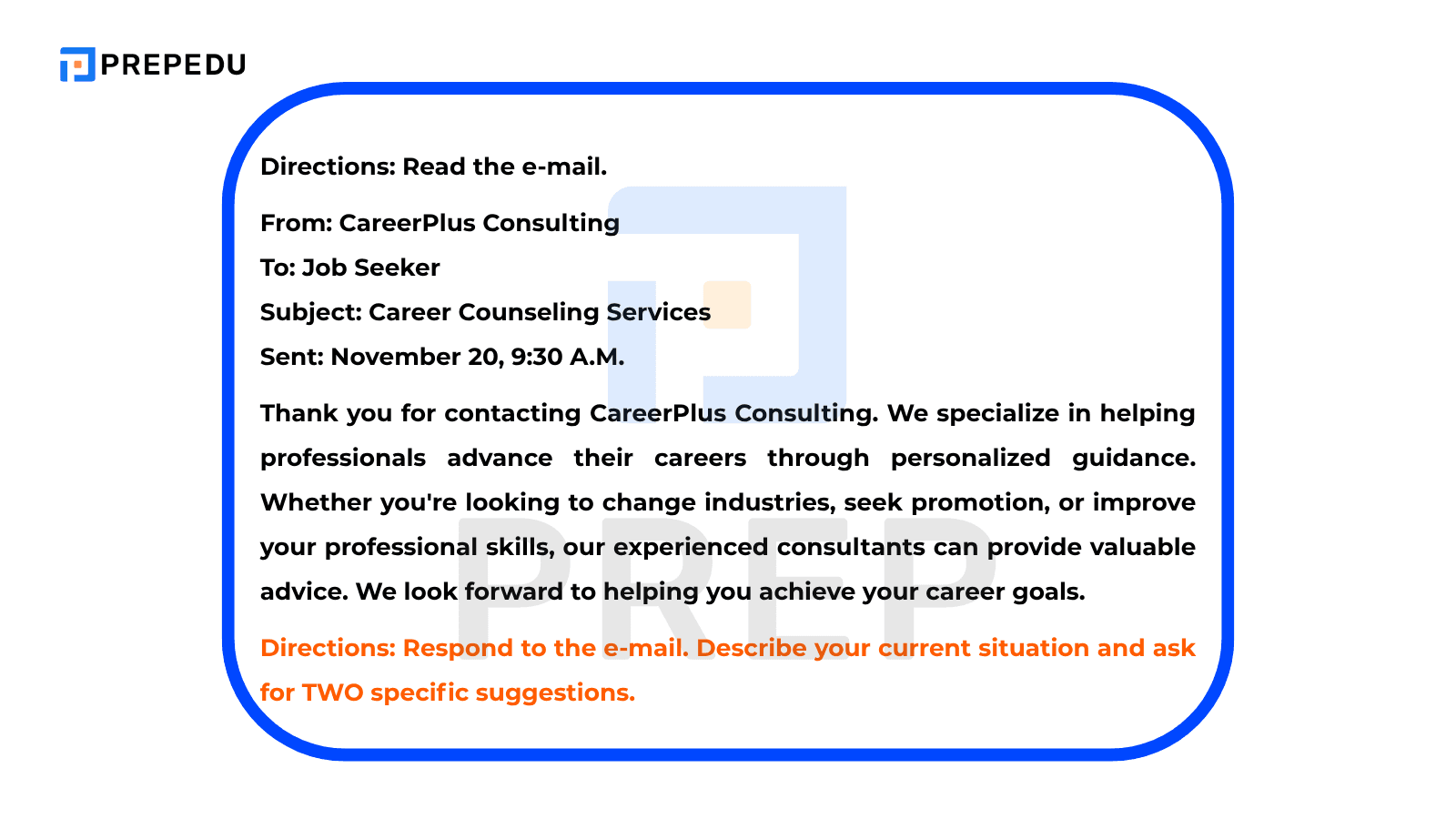 PREPEDU

Directions: Read the e-mail.

From: CareerPlus Consulting
To: Job Seeker
Subject: Career Counseling Services
Sent: November 20, 9:30 A.M.

Thank you for contacting CareerPlus Consulting. We specialize in helping professionals advance their careers through personalized guidance. Whether you're looking to change industries, seek promotion, or improve your professional skills, our experienced consultants can provide valuable advice. We look forward to helping you achieve your career goals.

Directions: Respond to the e-mail. Describe your current situation and ask for TWO specific suggestions.

PREP